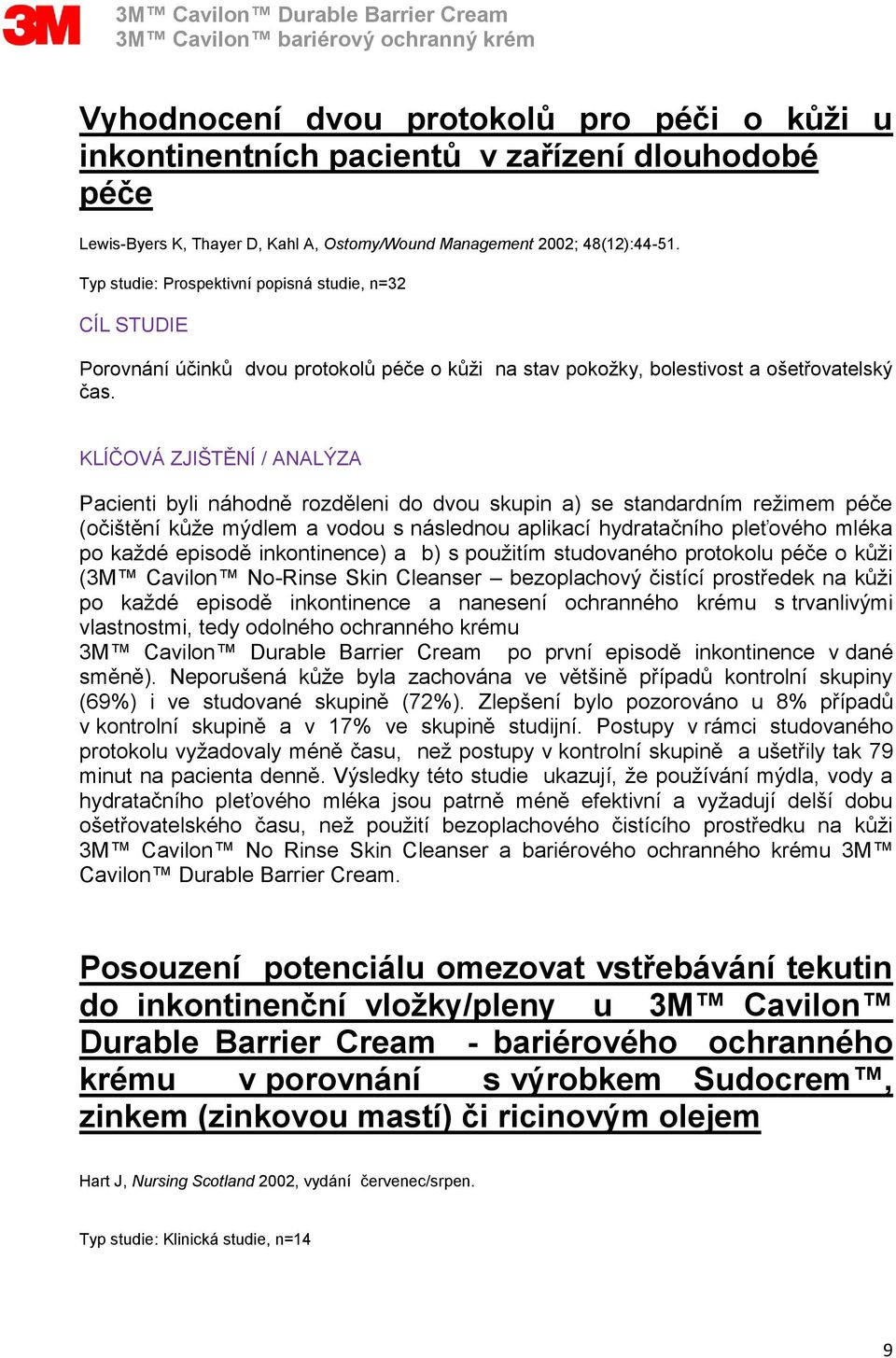 3M

3M™ Cavilon™ Durable Barrier Cream
3M™ Cavilon™ bariérový ochranný krém

Vyhodnocení dvou protokolů pro péči o kůži u inkontinentních pacientů v zařízení dlouhodobé péče

Lewis-Byers K, Thayer D, Kahl A, Ostomy/Wound Management 2002; 48(12):44-51.

Typ studie: Prospektivní popisná studie, n=32

CÍL STUDIE

Porovnání účinků dvou protokolů péče o kůži na stav pokožky, bolestivost a ošetřovatelský čas.

KLÍČOVÁ ZJIŠTĚNÍ / ANALÝZA

Pacienti byli náhodně rozděleni do dvou skupin a) se standardním režimem péče (očištění kůže mýdlem a vodou s následnou aplikací hydratačního pleťového mléka po každé episodě inkontinence) a b) s použitím studovaného protokolu péče o kůži (3M™ Cavilon™ No-Rinse Skin Cleanser – bezoplachový čistící prostředek na kůži po každé episodě inkontinence a nanesení ochranného krému s trvanlivými vlastnostmi, tedy odolného ochranného krému
3M™ Cavilon™ Durable Barrier Cream po první episodě inkontinence v dané směně). Neporušená kůže byla zachována ve většině případů kontrolní skupiny (69%) i ve studované skupině (72%). Zlepšení bylo pozorováno u 8% případů v kontrolní skupině a v 17% ve skupině studijní. Postupy v rámci studovaného protokolu vyžadovaly méně času, než postupy v kontrolní skupině a ušetřily tak 79 minut na pacienta denně. Výsledky této studie ukazují, že používání mýdla, vody a hydratačního pleťového mléka jsou patrně méně efektivní a vyžadují delší dobu ošetřovatelského času, než použití bezoplachového čistícího prostředku na kůži 3M™ Cavilon™ No Rinse Skin Cleanser a bariérového ochranného krému 3M™ Cavilon™ Durable Barrier Cream.

Posouzení potenciálu omezovat vstřebávání tekutin do inkontinenční vložky/pleny u 3M™ Cavilon™ Durable Barrier Cream - bariérového ochranného krému v porovnání s výrobkem Sudocrem™, zinkem (zinkovou mastí) či ricinovým olejem

Hart J, Nursing Scotland 2002, vydání červenec/srpen.

Typ studie: Klinická studie, n=14

9